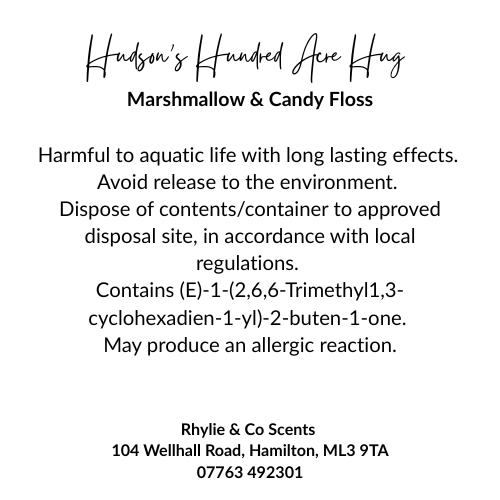 Hudson's Hundred Acre Hug
Marshmallow & Candy Floss

Harmful to aquatic life with long lasting effects.
Avoid release to the environment.
Dispose of contents/container to approved disposal site, in accordance with local regulations.
Contains (E)-1-(2,6,6-Trimethyl1,3-cyclohexadien-1-yl)-2-buten-1-one.
May produce an allergic reaction.

Rhylie & Co Scents
104 Wellhall Road, Hamilton, ML3 9TA
07763 492301